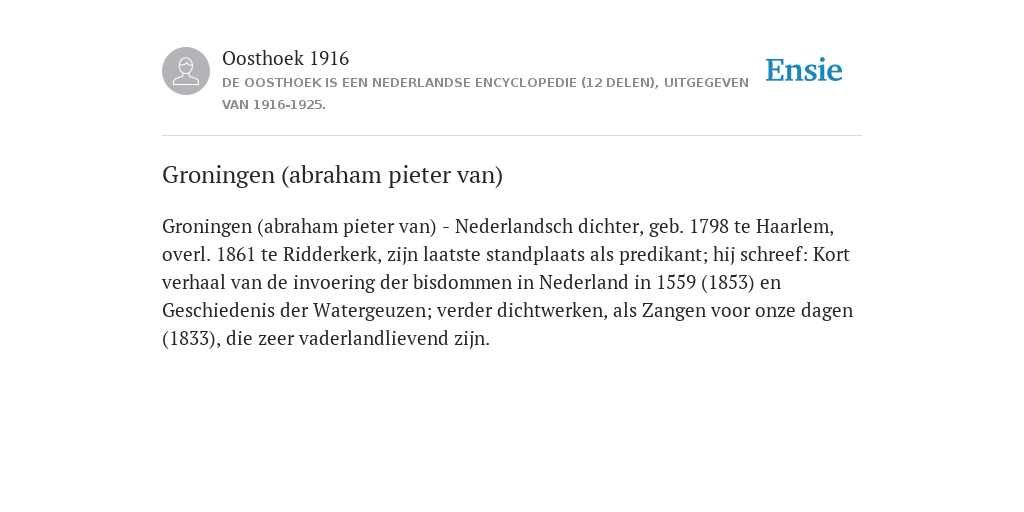 Oosthoek 1916

DE OOSTHOEK IS EEN NEDERLANDSE ENCYCLOPEDIE (12 DELEN), UITGEGEVEN VAN 1916-1925.

Ensie

Groningen (abraham pieter van)

Groningen (abraham pieter van) - Nederlandsch dichter, geb. 1798 te Haarlem, overl. 1861 te Ridderkerk, zijn laatste standplaats als predikant; hij schreef: Kort verhaal van de invoering der bisdommen in Nederland in 1559 (1853) en Geschiedenis der Watergeuzen; verder dichtwerken, als Zangen voor onze dagen (1833), die zeer vaderlandlievend zijn.